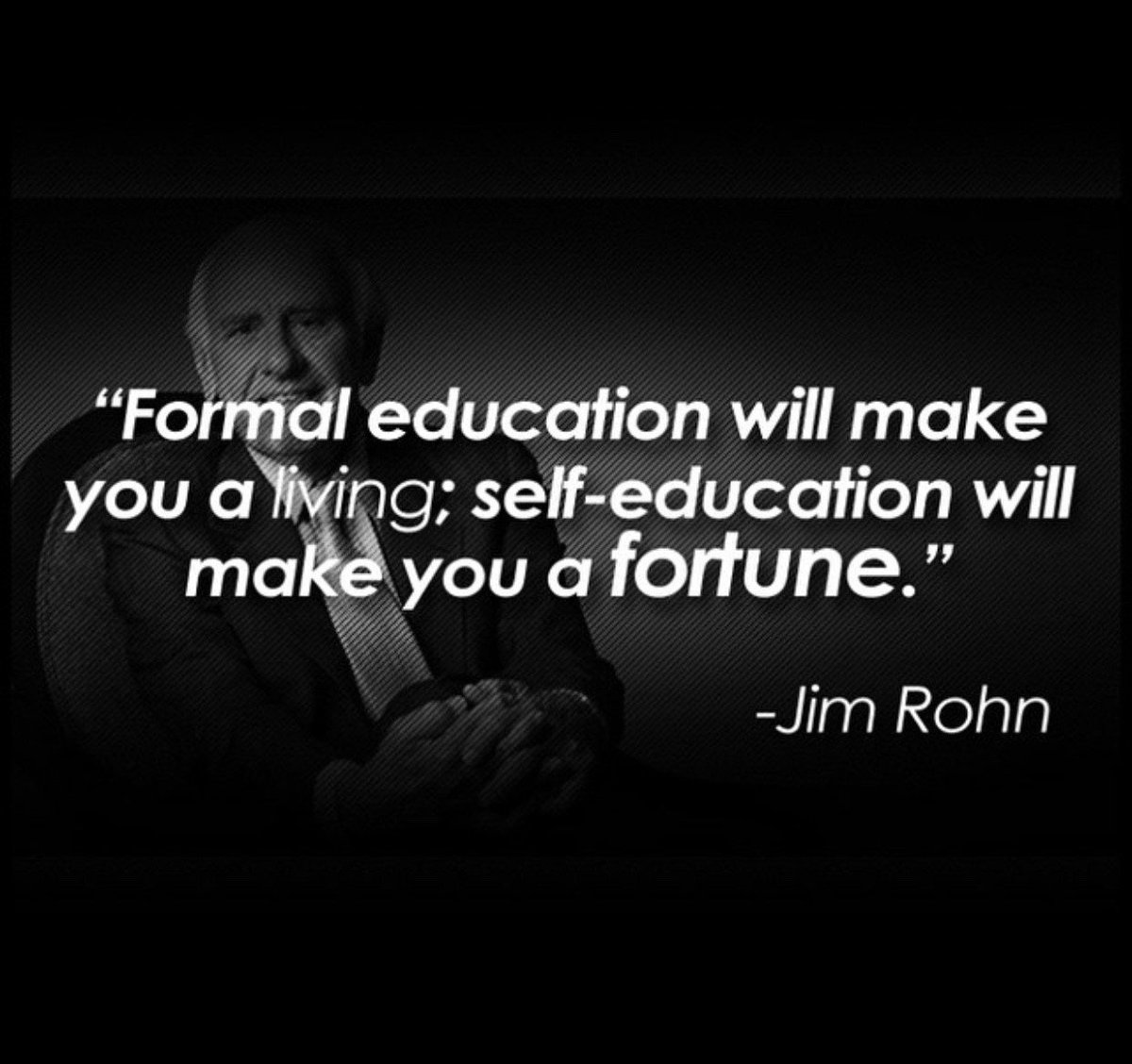 “Formal education will make you a living; self-education will make you a fortune.”

-Jim Rohn